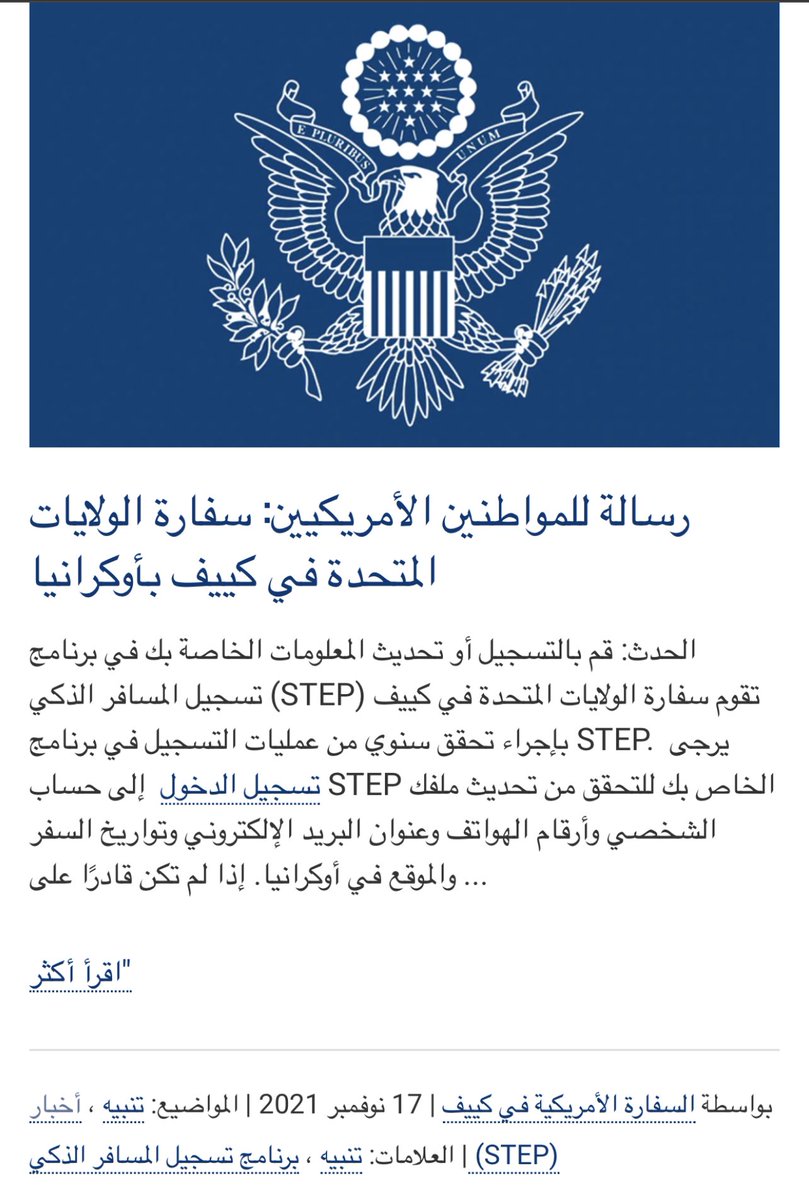 E PLURIBUS UNUM

رسالة للمواطنين الأمريكيين: سفارة الولايات المتحدة في كييف بأوكرانيا

الحدث: قم بالتسجيل أو تحديث المعلومات الخاصة بك في برنامج تسجيل المسافر الذكي (STEP) تقوم سفارة الولايات المتحدة في كييف بإجراء تحقق سنوي من عمليات التسجيل في برنامج STEP. يرجى تسجيل الدخول إلى حساب STEP الخاص بك للتحقق من تحديث ملفك الشخصي وأرقام الهواتف وعنوان البريد الإلكتروني وتواريخ السفر والموقع في أوكرانيا. إذا لم تكن قادرًا على ...

"اقرأ أكثر

بواسطة السفارة الأمريكية في كييف | 17 نوفمبر 2021 | المواضيع: تنبيه ، أخبار | العلامات: تنبيه ، برنامج تسجيل المسافر الذكي (STEP)